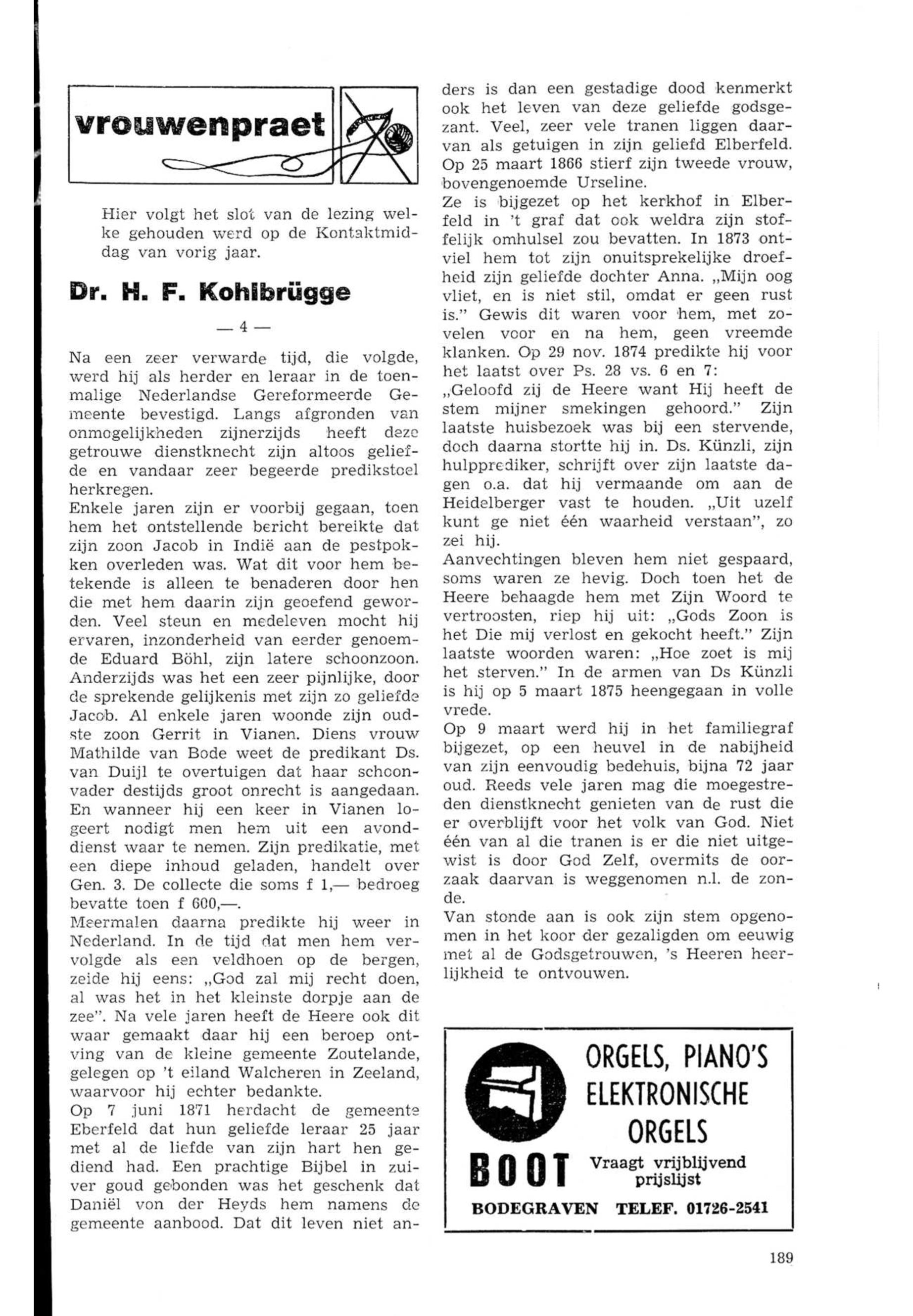 vrouwenpraet

Hier volgt het slot van de lezing welke gehouden werd op de Kontaktmiddag van vorig jaar.

Dr. H. F. Kohlbrügge

— 4 —

Na een zeer verwarde tijd, die volgde, werd hij als herder en leraar in de toenmalige Nederlandse Gereformeerde Gemeente bevestigd. Langs afgronden van onmogelijkheden zijnerzijds heeft deze getrouwe dienstknecht zijn altoos geliefde en vandaar zeer begeerde predikstoel herkregen.
Enkele jaren zijn er voorbij gegaan, toen hem het ontstellende bericht bereikte dat zijn zoon Jacob in Indië aan de pestpokken overleden was. Wat dit voor hem betekende is alleen te benaderen door hen die met hem daarin zijn geoefend geworden. Veel steun en medeleven mocht hij ervaren, inzonderheid van eerder genoemde Eduard Böhl, zijn latere schoonzoon. Anderzijds was het een zeer pijnlijke, door de sprekende gelijkenis met zijn zo geliefde Jacob. Al enkele jaren woonde zijn oudste zoon Gerrit in Vianen. Diens vrouw Mathilde van Bode weet de predikant Ds. van Duijl te overtuigen dat haar schoonvader destijds groot onrecht is aangedaan. En wanneer hij een keer in Vianen logeert nodigt men hem uit een avonddienst waar te nemen. Zijn predikatie, met een diepe inhoud geladen, handelt over Gen. 3. De collecte die soms f 1,— bedroeg bevatte toen f 600,—.
Meermalen daarna predikte hij weer in Nederland. In de tijd dat men hem vervolgde als een veldhoen op de bergen, zeide hij eens: „God zal mij recht doen, al was het in het kleinste dorpje aan de zee". Na vele jaren heeft de Heere ook dit waar gemaakt daar hij een beroep ontving van de kleine gemeente Zoutelande, gelegen op 't eiland Walcheren in Zeeland, waarvoor hij echter bedankte.
Op 7 juni 1871 herdacht de gemeente Eberfeld dat hun geliefde leraar 25 jaar met al de liefde van zijn hart hen gediend had. Een prachtige Bijbel in zuiver goud gebonden was het geschenk dat Daniël von der Heyds hem namens de gemeente aanbood. Dat dit leven niet anders is dan een gestadige dood kenmerkt ook het leven van deze geliefde godsgezant. Veel, zeer vele tranen liggen daarvan als getuigen in zijn geliefd Elberfeld. Op 25 maart 1866 stierf zijn tweede vrouw, bovengenoemde Urseline.
Ze is bijgezet op het kerkhof in Elberfeld in 't graf dat ook weldra zijn stoffelijk omhulsel zou bevatten. In 1873 ontviel hem tot zijn onuitsprekelijke droefheid zijn geliefde dochter Anna. „Mijn oog vliet, en is niet stil, omdat er geen rust is." Gewis dit waren voor hem, met zovelen voor en na hem, geen vreemde klanken. Op 29 nov. 1874 predikte hij voor het laatst over Ps. 28 vs. 6 en 7:
„Geloofd zij de Heere want Hij heeft de stem mijner smekingen gehoord." Zijn laatste huisbezoek was bij een stervende, doch daarna stortte hij in. Ds. Künzli, zijn hulpprediker, schrijft over zijn laatste dagen o.a. dat hij vermaande om aan de Heidelberger vast te houden. „Uit uzelf kunt ge niet één waarheid verstaan", zo zei hij.
Aanvechtingen bleven hem niet gespaard, soms waren ze hevig. Doch toen het de Heere behaagde hem met Zijn Woord te vertroosten, riep hij uit: „Gods Zoon is het Die mij verlost en gekocht heeft." Zijn laatste woorden waren: „Hoe zoet is mij het sterven." In de armen van Ds Künzli is hij op 5 maart 1875 heengegaan in volle vrede.
Op 9 maart werd hij in het familiegraf bijgezet, op een heuvel in de nabijheid van zijn eenvoudig bedehuis, bijna 72 jaar oud. Reeds vele jaren mag die moegestreden dienstknecht genieten van de rust die er overblijft voor het volk van God. Niet één van al die tranen is er die niet uitgewist is door God Zelf, overmits de oorzaak daarvan is weggenomen n.l. de zonde.
Van stonde aan is ook zijn stem opgenomen in het koor der gezaligden om eeuwig met al de Godsgetrouwen, 's Heeren heerlijkheid te ontvouwen.

ORGELS, PIANO'S
ELEKTRONISCHE ORGELS
BOOT
Vraagt vrijblijvend prijslijst
BODEGRAVEN TELEF. 01726-2541

189